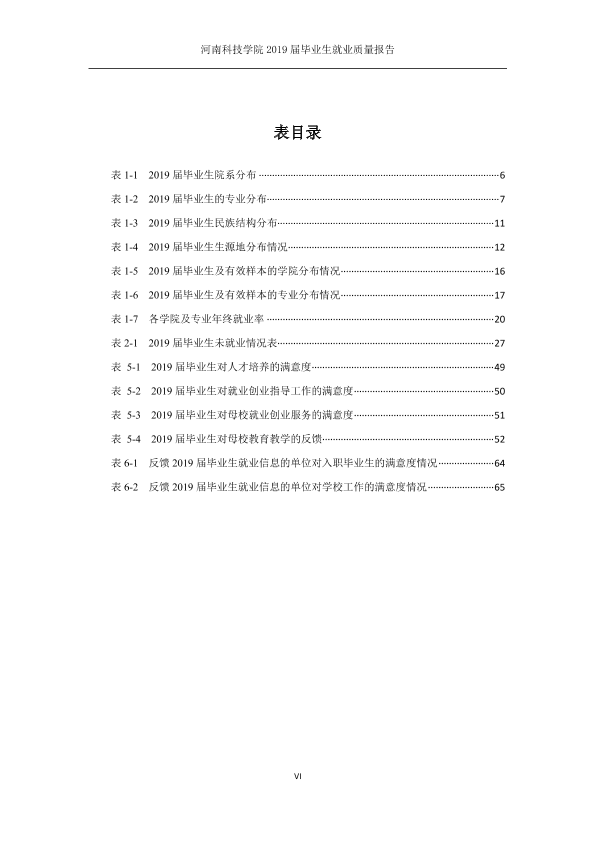 河南科技学院2019届毕业生就业质量报告

表目录

表1-1 2019届毕业生院系分布 6
表1-2 2019届毕业生的专业分布 7
表1-3 2019届毕业生民族结构分布 11
表1-4 2019届毕业生生源地分布情况 12
表1-5 2019届毕业生及有效样本的学院分布情况 16
表1-6 2019届毕业生及有效样本的专业分布情况 17
表1-7 各学院及专业年终就业率 20
表2-1 2019届毕业生未就业情况表 27
表5-1 2019届毕业生对人才培养的满意度 49
表5-2 2019届毕业生对就业创业指导工作的满意度 50
表5-3 2019届毕业生对母校就业创业服务的满意度 51
表5-4 2019届毕业生对母校教育教学的反馈 52
表6-1 反馈2019届毕业生就业信息的单位对入职毕业生的满意度情况 64
表6-2 反馈2019届毕业生就业信息的单位对学校工作的满意度情况 65

VI